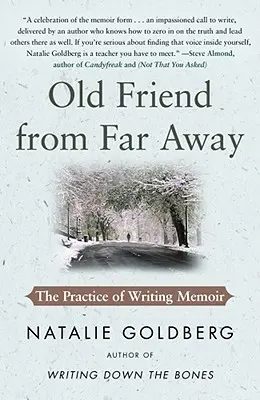 "A celebration of the memoir form . . . an impassioned call to write, delivered by an author who knows how to zero in on the truth and lead others there as well. If you're serious about finding that voice inside yourself, Natalie Goldberg is a teacher you have to meet." —Steve Almond, author of Candyfreak and (Not That You Asked)

Old Friend from Far Away

The Practice of Writing Memoir

NATALIE GOLDBERG

AUTHOR OF

WRITING DOWN THE BONES